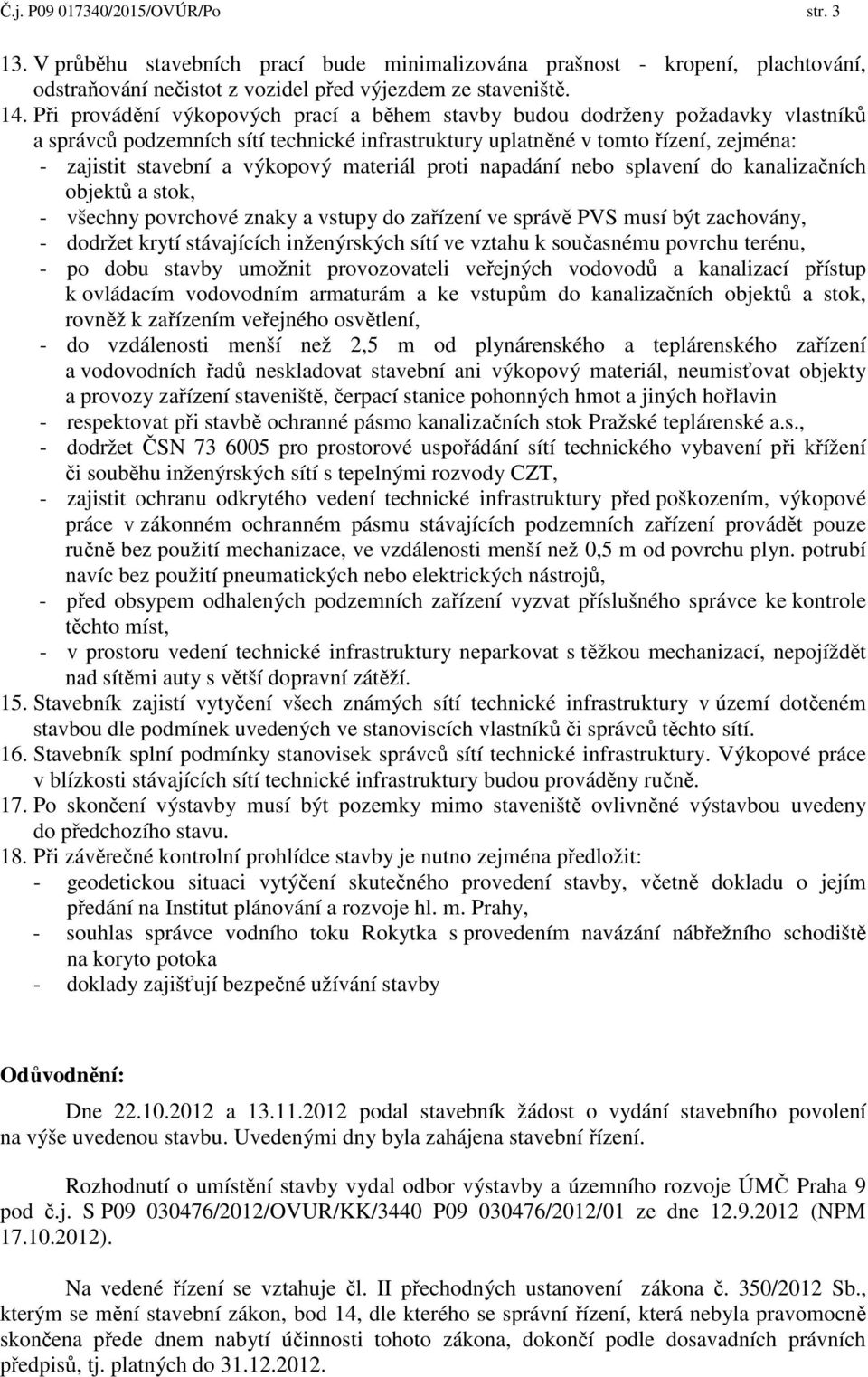 Č.j. P09 017340/2015/OVÚR/Po str. 3

13. V průběhu stavebních prací bude minimalizována prašnost - kropení, plachtování, odstraňování nečistot z vozidel před výjezdem ze staveniště.
14. Při provádění výkopových prací a během stavby budou dodrženy požadavky vlastníků a správců podzemních sítí technické infrastruktury uplatněné v tomto řízení, zejména:
- zajistit stavební a výkopový materiál proti napadání nebo splavení do kanalizačních objektů a stok,
- všechny povrchové znaky a vstupy do zařízení ve správě PVS musí být zachovány,
- dodržet krytí stávajících inženýrských sítí ve vztahu k současnému povrchu terénu,
- po dobu stavby umožnit provozovateli veřejných vodovodů a kanalizací přístup k ovládacím vodovodním armaturám a ke vstupům do kanalizačních objektů a stok, rovněž k zařízením veřejného osvětlení,
- do vzdálenosti menší než 2,5 m od plynárenského a teplárenského zařízení a vodovodních řadů neskladovat stavební ani výkopový materiál, neumisťovat objekty a provozy zařízení staveniště, čerpací stanice pohonných hmot a jiných hořlavin
- respektovat při stavbě ochranné pásmo kanalizačních stok Pražské teplárenské a.s.,
- dodržet ČSN 73 6005 pro prostorové uspořádání sítí technického vybavení při křížení či souběhu inženýrských sítí s tepelnými rozvody CZT,
- zajistit ochranu odkrytého vedení technické infrastruktury před poškozením, výkopové práce v zákonném ochranném pásmu stávajících podzemních zařízení provádět pouze ručně bez použití mechanizace, ve vzdálenosti menší než 0,5 m od povrchu plyn. potrubí navíc bez použití pneumatických nebo elektrických nástrojů,
- před obsypem odhalených podzemních zařízení vyzvat příslušného správce ke kontrole těchto míst,
- v prostoru vedení technické infrastruktury neparkovat s těžkou mechanizací, nepojíždět nad sítěmi auty s větší dopravní zátěží.
15. Stavebník zajistí vytyčení všech známých sítí technické infrastruktury v území dotčeném stavbou dle podmínek uvedených ve stanoviscích vlastníků či správců těchto sítí.
16. Stavebník splní podmínky stanovisek správců sítí technické infrastruktury. Výkopové práce v blízkosti stávajících sítí technické infrastruktury budou prováděny ručně.
17. Po skončení výstavby musí být pozemky mimo staveniště ovlivněné výstavbou uvedeny do předchozího stavu.
18. Při závěrečné kontrolní prohlídce stavby je nutno zejména předložit:
- geodetickou situaci vytýčení skutečného provedení stavby, včetně dokladu o jejím předání na Institut plánování a rozvoje hl. m. Prahy,
- souhlas správce vodního toku Rokytka s provedením navázání nábřežního schodiště na koryto potoka
- doklady zajišťují bezpečné užívání stavby

Odůvodnění:

Dne 22.10.2012 a 13.11.2012 podal stavebník žádost o vydání stavebního povolení na výše uvedenou stavbu. Uvedenými dny byla zahájena stavební řízení.

Rozhodnutí o umístění stavby vydal odbor výstavby a územního rozvoje ÚMČ Praha 9 pod č.j. S P09 030476/2012/OVUR/KK/3440 P09 030476/2012/01 ze dne 12.9.2012 (NPM 17.10.2012).

Na vedené řízení se vztahuje čl. II přechodných ustanovení zákona č. 350/2012 Sb., kterým se mění stavební zákon, bod 14, dle kterého se správní řízení, která nebyla pravomocně skončena přede dnem nabytí účinnosti tohoto zákona, dokončí podle dosavadních právních předpisů, tj. platných do 31.12.2012.